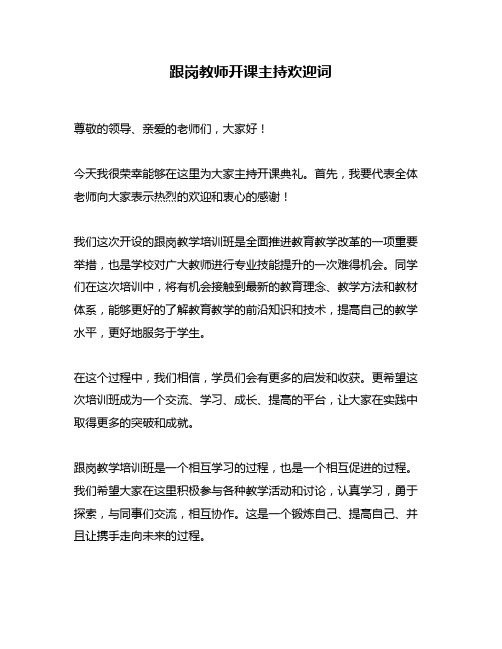 跟岗教师开课主持欢迎词

尊敬的领导、亲爱的老师们，大家好！

今天我很荣幸能够在这里为大家主持开课典礼。首先，我要代表全体老师向大家表示热烈的欢迎和衷心的感谢！

我们这次开设的跟岗教学培训班是全面推进教育教学改革的一项重要举措，也是学校对广大教师进行专业技能提升的一次难得机会。同学们在这次培训中，将有机会接触到最新的教育理念、教学方法和教材体系，能够更好的了解教育教学的前沿知识和技术，提高自己的教学水平，更好地服务于学生。

在这个过程中，我们相信，学员们会有更多的启发和收获。更希望这次培训班成为一个交流、学习、成长、提高的平台，让大家在实践中取得更多的突破和成就。

跟岗教学培训班是一个相互学习的过程，也是一个相互促进的过程。我们希望大家在这里积极参与各种教学活动和讨论，认真学习，勇于探索，与同事们交流，相互协作。这是一个锻炼自己、提高自己、并且让携手走向未来的过程。